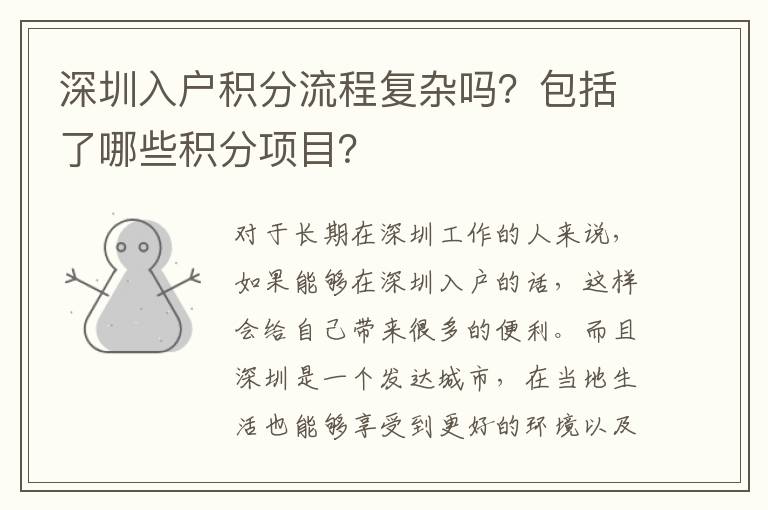 深圳入户积分流程复杂吗？包括了哪些积分项目？

对于长期在深圳工作的人来说，如果能够在深圳入户的话，这样会给自己带来很多的便利。而且深圳是一个发达城市，在当地生活也能够享受到更好的环境以及